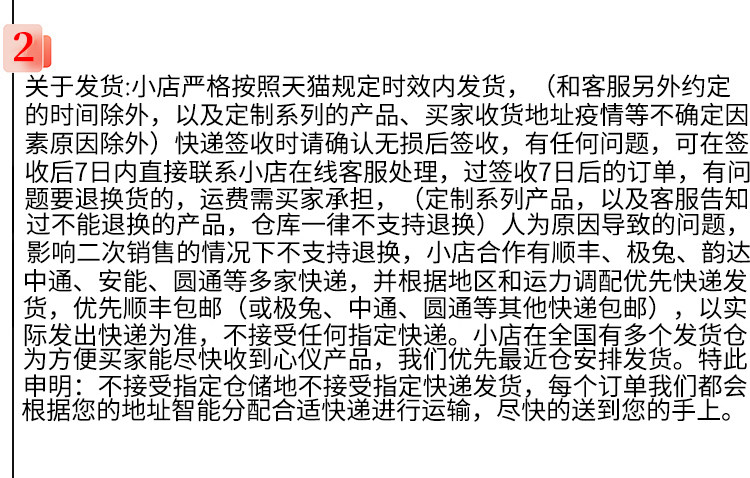 2

关于发货:小店严格按照天猫规定时效内发货，（和客服另外约定的时间除外，以及定制系列的产品、买家收货地址疫情等不确定因素原因除外）快递签收时请确认无损后签收，有任何问题，可在签收后7日内直接联系小店在线客服处理，过签收7日后的订单，有问题要退换货的，运费需买家承担，（定制系列产品，以及客服告知过不能退换的产品，仓库一律不支持退换）人为原因导致的问题，影响二次销售的情况下不支持退换，小店合作有顺丰、极兔、韵达中通、安能、圆通等多家快递，并根据地区和运力调配优先快递发货，优先顺丰包邮（或极兔、中通、圆通等其他快递包邮），以实际发出快递为准，不接受任何指定快递。小店在全国有多个发货仓为方便买家能尽快收到心仪产品，我们优先最近仓安排发货。特此申明：不接受指定仓储地不接受指定快递发货，每个订单我们都会根据您的地址智能分配合适快递进行运输，尽快的送到您的手上。